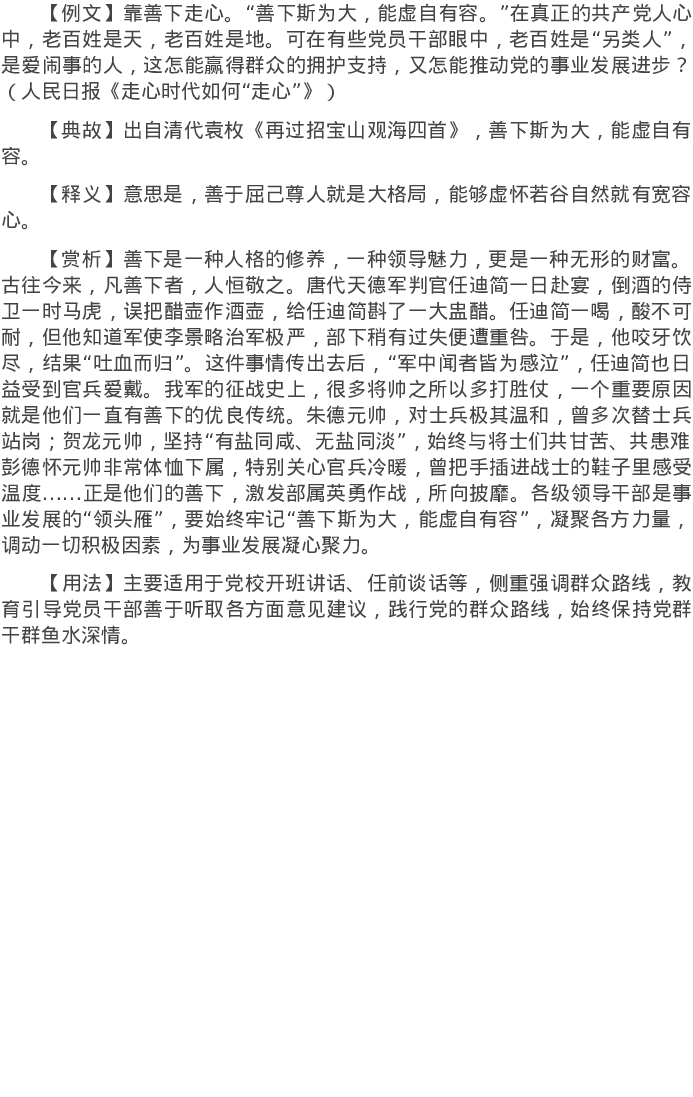 【例文】靠善下走心。“善下斯为大，能虚自有容。”在真正的共产党人心中，老百姓是天，老百姓是地。可在有些党员干部眼中，老百姓是“另类人”，是爱闹事的人，这怎能赢得群众的拥护支持，又怎能推动党的事业发展进步？（人民日报《走心时代如何“走心”》）

【典故】出自清代袁枚《再过招宝山观海四首》，善下斯为大，能虚自有容。

【释义】意思是，善于屈己尊人就是大格局，能够虚怀若谷自然就有宽容心。

【赏析】善下是一种人格的修养，一种领导魅力，更是一种无形的财富。古往今来，凡善下者，人恒敬之。唐代天德军判官任迪简一日赴宴，倒酒的侍卫一时马虎，误把醋壶作酒壶，给任迪简斟了一大盅醋。任迪简一喝，酸不可耐，但他知道军使李景略治军极严，部下稍有过失便遭重咎。于是，他咬牙饮尽，结果“吐血而归”。这件事情传出去后，“军中闻者皆为感泣”，任迪简也日益受到官兵爱戴。我军的征战史上，很多将帅之所以多打胜仗，一个重要原因就是他们一直有善下的优良传统。朱德元帅，对士兵极其温和，曾多次替士兵站岗；贺龙元帅，坚持“有盐同咸、无盐同淡”，始终与将士们共甘苦、共患难彭德怀元帅非常体恤下属，特别关心官兵冷暖，曾把手插进战士的鞋子里感受温度......正是他们的善下，激发部属英勇作战，所向披靡。各级领导干部是事业发展的“领头雁”，要始终牢记“善下斯为大，能虚自有容”，凝聚各方力量，调动一切积极因素，为事业发展凝心聚力。

【用法】主要适用于党校开班讲话、任前谈话等，侧重强调群众路线，教育引导党员干部善于听取各方面意见建议，践行党的群众路线，始终保持党群干群鱼水深情。